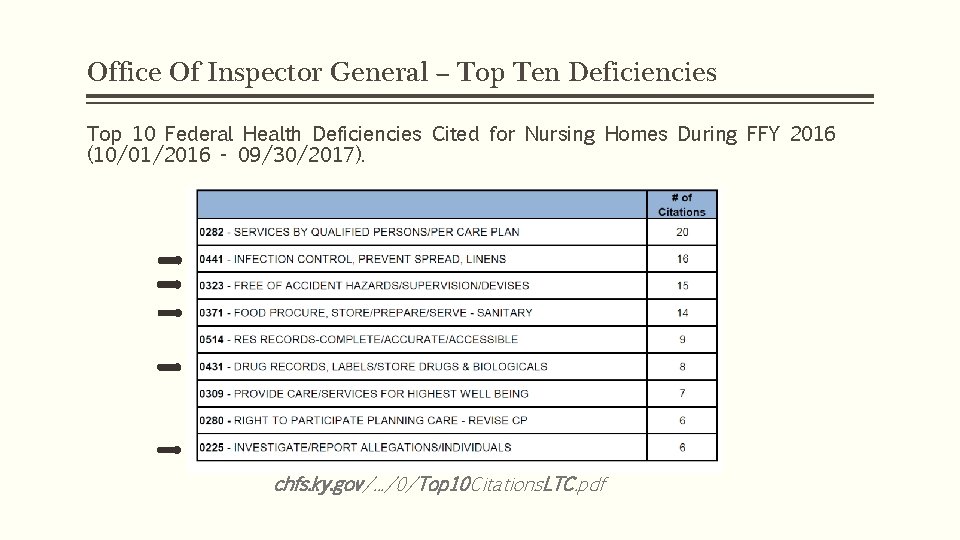 Office Of Inspector General – Top Ten Deficiencies

Top 10 Federal Health Deficiencies Cited for Nursing Homes During FFY 2016 (10/01/2016 - 09/30/2017).

| | # of Citations |
|---|---|
| 0282 - SERVICES BY QUALIFIED PERSONS/PER CARE PLAN | 20 |
| 0441 - INFECTION CONTROL, PREVENT SPREAD, LINENS | 16 |
| 0323 - FREE OF ACCIDENT HAZARDS/SUPERVISION/DEVISES | 15 |
| 0371 - FOOD PROCURE, STORE/PREPARE/SERVE - SANITARY | 14 |
| 0514 - RES RECORDS-COMPLETE/ACCURATE/ACCESSIBLE | 9 |
| 0431 - DRUG RECORDS, LABELS/STORE DRUGS & BIOLOGICALS | 8 |
| 0309 - PROVIDE CARE/SERVICES FOR HIGHEST WELL BEING | 7 |
| 0280 - RIGHT TO PARTICIPATE PLANNING CARE - REVISE CP | 6 |
| 0225 - INVESTIGATE/REPORT ALLEGATIONS/INDIVIDUALS | 6 |

chfs.ky.gov/.../0/Top10CitationsLTC.pdf